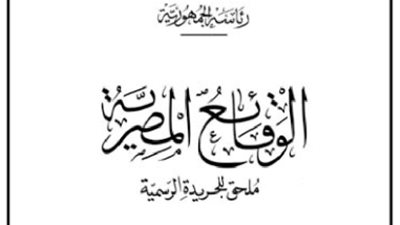 رئاسة الجمهورية

الوقائع المصرية

ملحق للجريدة الرسمية